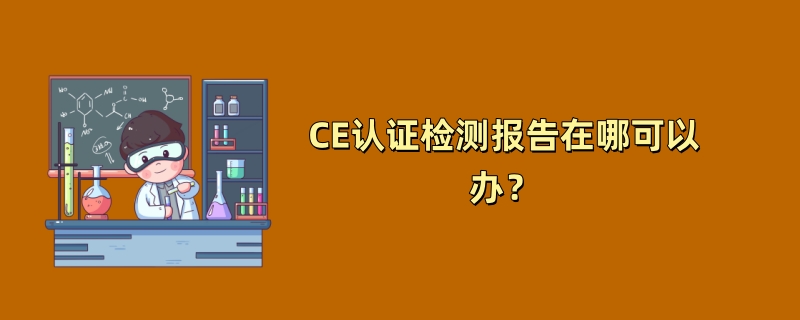 CE认证检测报告在哪可以办？